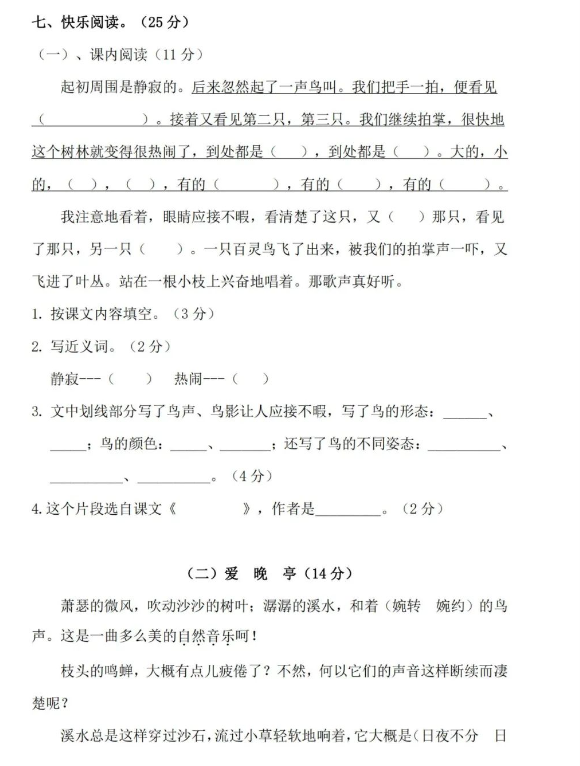 七、快乐阅读。（25 分）

（一）、课内阅读（11 分）

起初周围是静寂的。后来忽然起了一声鸟叫。我们把手一拍，便看见（　　　　　　）。接着又看见第二只，第三只。我们继续拍掌，很快地这个树林就变得很热闹了，到处都是（　　），到处都是（　　）。大的，小的，（　　），（　　），有的（　　　　），有的（　　　），有的（　　　）。

我注意地看着，眼睛应接不暇，看清楚了这只，又（　　）那只，看见了那只，另一只（　　）。一只百灵鸟飞了出来，被我们的拍掌声一吓，又飞进了叶丛。站在一根小枝上兴奋地唱着。那歌声真好听。

1. 按课文内容填空。（3 分）

2. 写近义词。（2 分）

静寂---（　　）　热闹---（　　）

3. 文中划线部分写了鸟声、鸟影让人应接不暇，写了鸟的形态：______、_____；鸟的颜色：_____、_______；还写了鸟的不同姿态：__________、__________、__________。（4 分）

4.这个片段选自课文《　　　　》，作者是_________。（2 分）

（二）爱　晚　亭（14 分）

萧瑟的微风，吹动沙沙的树叶；潺潺的溪水，和着（婉转　婉约）的鸟声。这是一曲多么美的自然音乐呵！

枝头的鸣蝉，大概有点儿疲倦了？不然，何以它们的声音这样断续而凄楚呢？

溪水总是这样穿过沙石，流过小草轻软地响着，它大概是（日夜不分　日